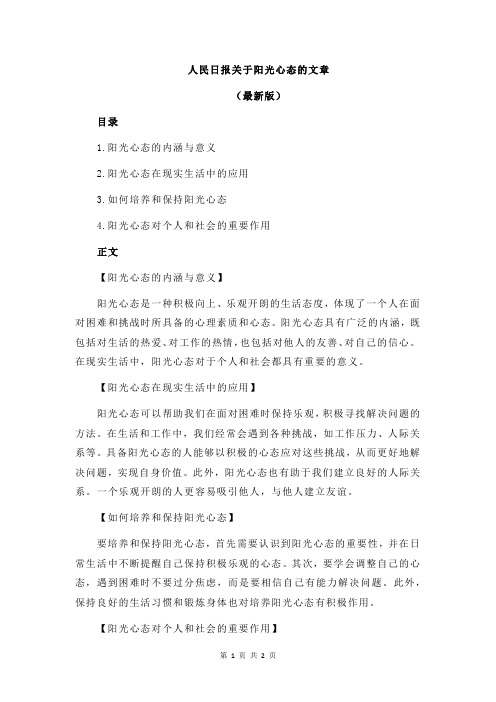 人民日报关于阳光心态的文章

（最新版）

目录

1.阳光心态的内涵与意义

2.阳光心态在现实生活中的应用

3.如何培养和保持阳光心态

4.阳光心态对个人和社会的重要作用

正文

【阳光心态的内涵与意义】

阳光心态是一种积极向上、乐观开朗的生活态度，体现了一个人在面对困难和挑战时所具备的心理素质和心态。阳光心态具有广泛的内涵，既包括对生活的热爱、对工作的热情，也包括对他人的友善、对自己的信心。在现实生活中，阳光心态对于个人和社会都具有重要的意义。

【阳光心态在现实生活中的应用】

阳光心态可以帮助我们在面对困难时保持乐观，积极寻找解决问题的方法。在生活和工作中，我们经常会遇到各种挑战，如工作压力、人际关系等。具备阳光心态的人能够以积极的心态应对这些挑战，从而更好地解决问题，实现自身价值。此外，阳光心态也有助于我们建立良好的人际关系。一个乐观开朗的人更容易吸引他人，与他人建立友谊。

【如何培养和保持阳光心态】

要培养和保持阳光心态，首先需要认识到阳光心态的重要性，并在日常生活中不断提醒自己保持积极乐观的心态。其次，要学会调整自己的心态，遇到困难时不要过分焦虑，而是要相信自己有能力解决问题。此外，保持良好的生活习惯和锻炼身体也对培养阳光心态有积极作用。

【阳光心态对个人和社会的重要作用】

第 1 页 共 2 页